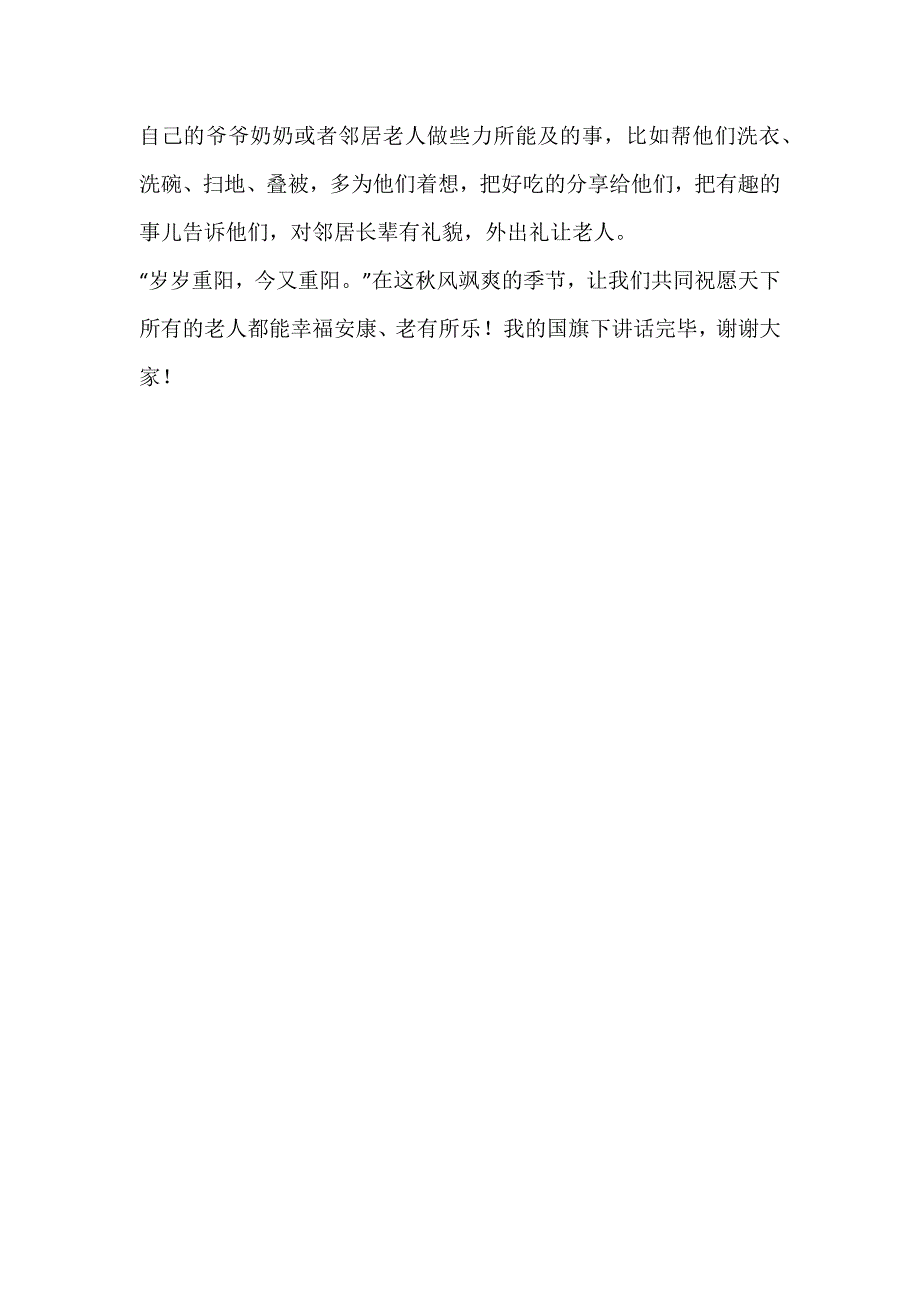 自己的爷爷奶奶或者邻居老人做些力所能及的事，比如帮他们洗衣、洗碗、扫地、叠被，多为他们着想，把好吃的分享给他们，把有趣的事儿告诉他们，对邻居长辈有礼貌，外出礼让老人。

“岁岁重阳，今又重阳。”在这秋风飒爽的季节，让我们共同祝愿天下所有的老人都能幸福安康、老有所乐！我的国旗下讲话完毕，谢谢大家！